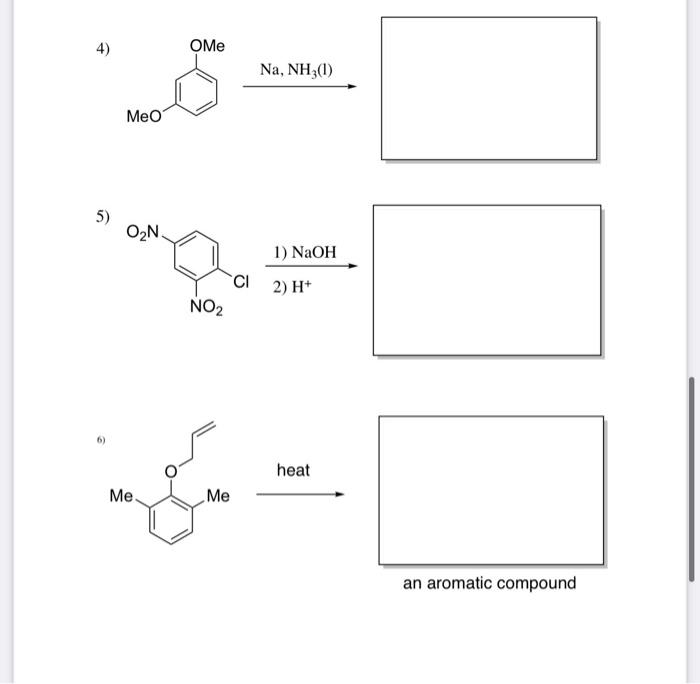 4)

OMe

MeO

Na, $NH_3$(l)

5)

$O_2N$

Cl

$NO_2$

1) NaOH

2) $H^+$

6)

O

Me

Me

heat

an aromatic compound